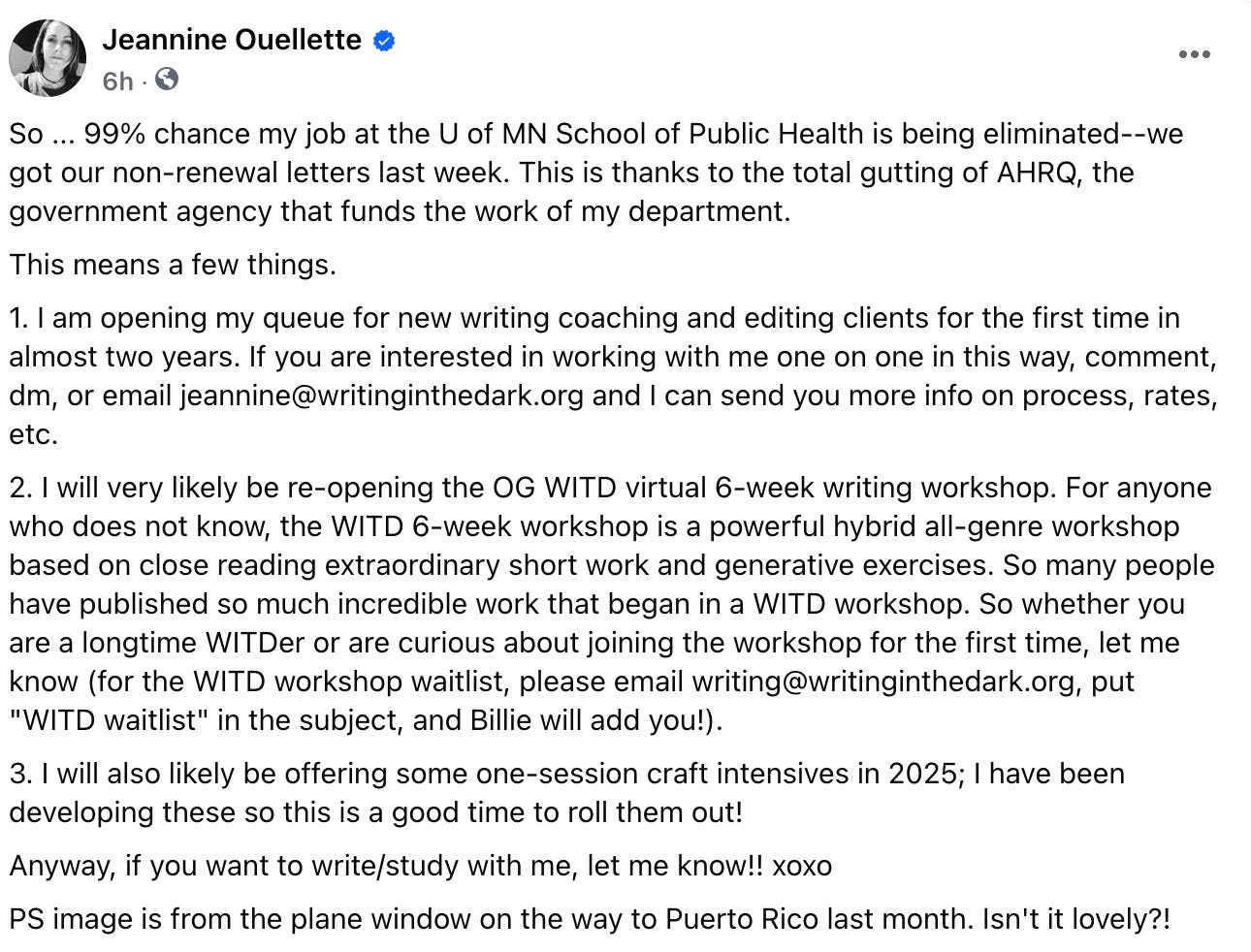 Jeannine Ouellette
6h ·

So ... 99% chance my job at the U of MN School of Public Health is being eliminated--we got our non-renewal letters last week. This is thanks to the total gutting of AHRQ, the government agency that funds the work of my department.

This means a few things.

1. I am opening my queue for new writing coaching and editing clients for the first time in almost two years. If you are interested in working with me one on one in this way, comment, dm, or email jeannine@writinginthedark.org and I can send you more info on process, rates, etc.

2. I will very likely be re-opening the OG WITD virtual 6-week writing workshop. For anyone who does not know, the WITD 6-week workshop is a powerful hybrid all-genre workshop based on close reading extraordinary short work and generative exercises. So many people have published so much incredible work that began in a WITD workshop. So whether you are a longtime WITDer or are curious about joining the workshop for the first time, let me know (for the WITD workshop waitlist, please email writing@writinginthedark.org, put "WITD waitlist" in the subject, and Billie will add you!).

3. I will also likely be offering some one-session craft intensives in 2025; I have been developing these so this is a good time to roll them out!

Anyway, if you want to write/study with me, let me know!! xoxo

PS image is from the plane window on the way to Puerto Rico last month. Isn't it lovely?!